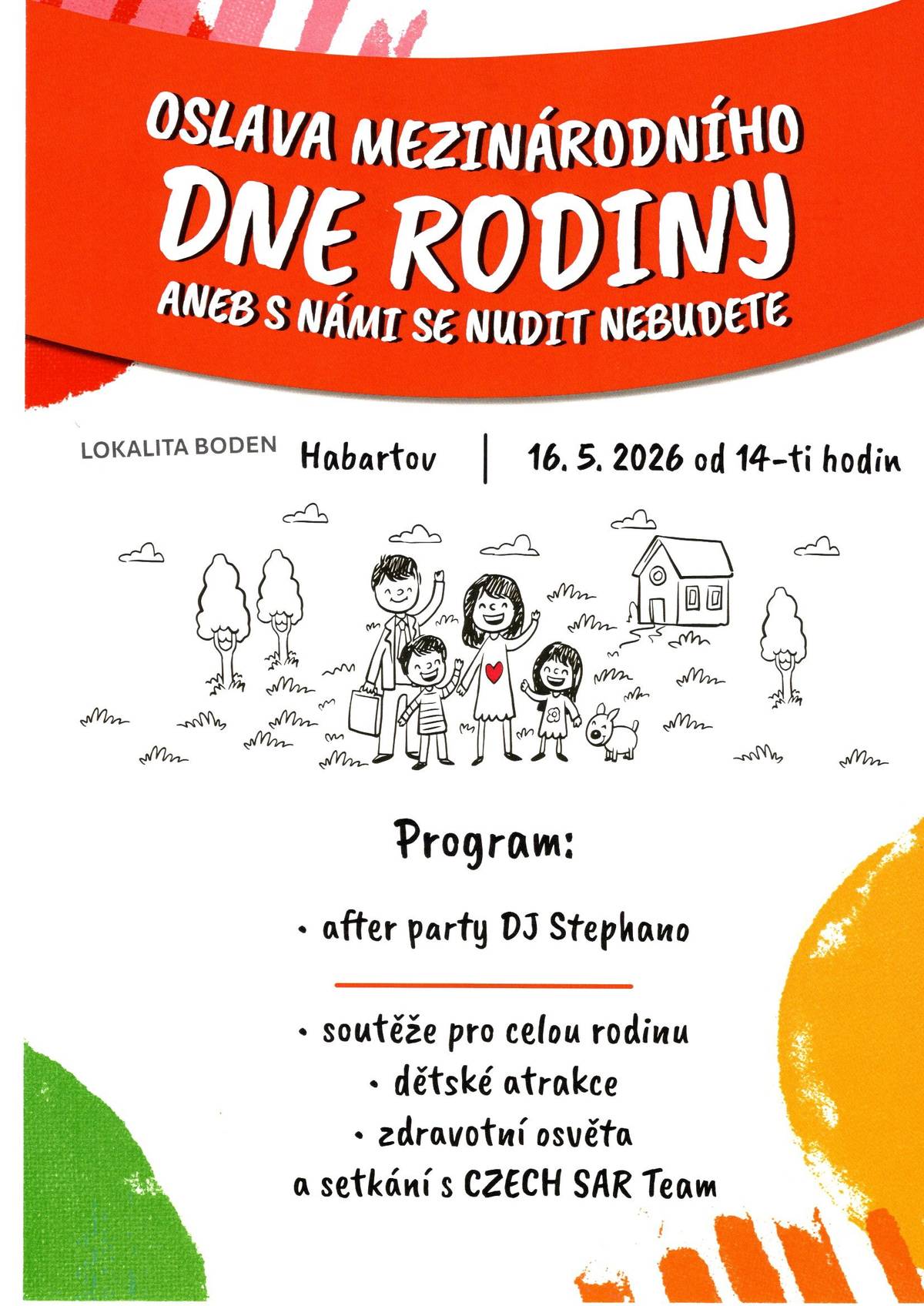 OSLAVA MEZINÁRODNÍHO
DNE RODINY
ANEB S NÁMI SE NUDIT NEBUDETE

LOKALITA BODEN Habartov | 16. 5. 2026 od 14-ti hodin

Program:

• after party DJ Stephano

• soutěže pro celou rodinu
• dětské atrakce
• zdravotní osvěta
a setkání s CZECH SAR Team